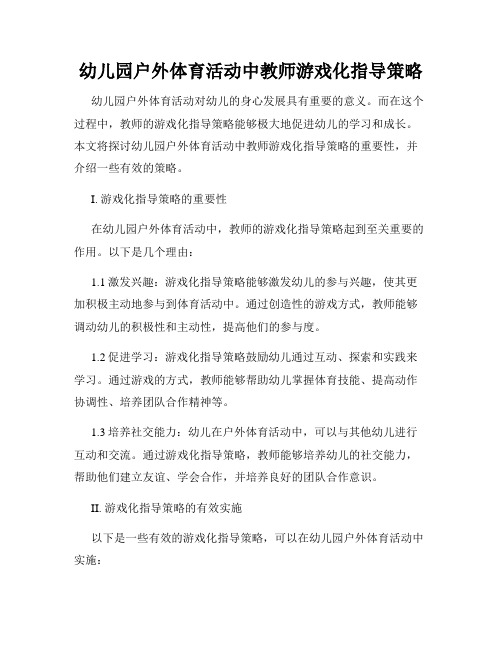 幼儿园户外体育活动中教师游戏化指导策略

幼儿园户外体育活动对幼儿的身心发展具有重要的意义。而在这个过程中，教师的游戏化指导策略能够极大地促进幼儿的学习和成长。本文将探讨幼儿园户外体育活动中教师游戏化指导策略的重要性，并介绍一些有效的策略。

I. 游戏化指导策略的重要性

在幼儿园户外体育活动中，教师的游戏化指导策略起到至关重要的作用。以下是几个理由：

1.1 激发兴趣：游戏化指导策略能够激发幼儿的参与兴趣，使其更加积极主动地参与到体育活动中。通过创造性的游戏方式，教师能够调动幼儿的积极性和主动性，提高他们的参与度。

1.2 促进学习：游戏化指导策略鼓励幼儿通过互动、探索和实践来学习。通过游戏的方式，教师能够帮助幼儿掌握体育技能、提高动作协调性、培养团队合作精神等。

1.3 培养社交能力：幼儿在户外体育活动中，可以与其他幼儿进行互动和交流。通过游戏化指导策略，教师能够培养幼儿的社交能力，帮助他们建立友谊、学会合作，并培养良好的团队合作意识。

II. 游戏化指导策略的有效实施

以下是一些有效的游戏化指导策略，可以在幼儿园户外体育活动中实施：